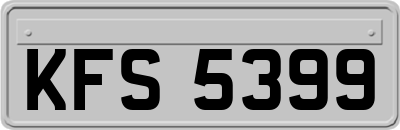 KFS 5399